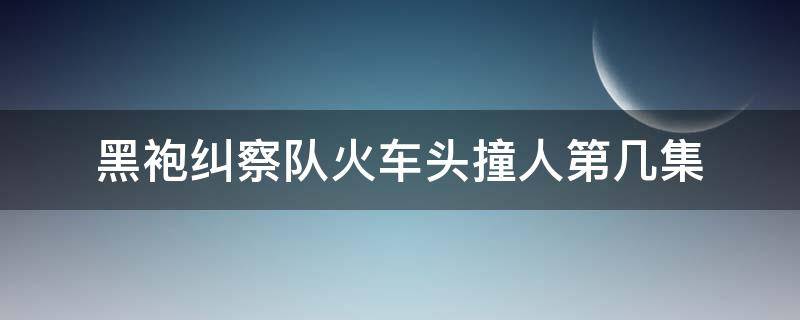 黑袍纠察队火车头撞人第几集